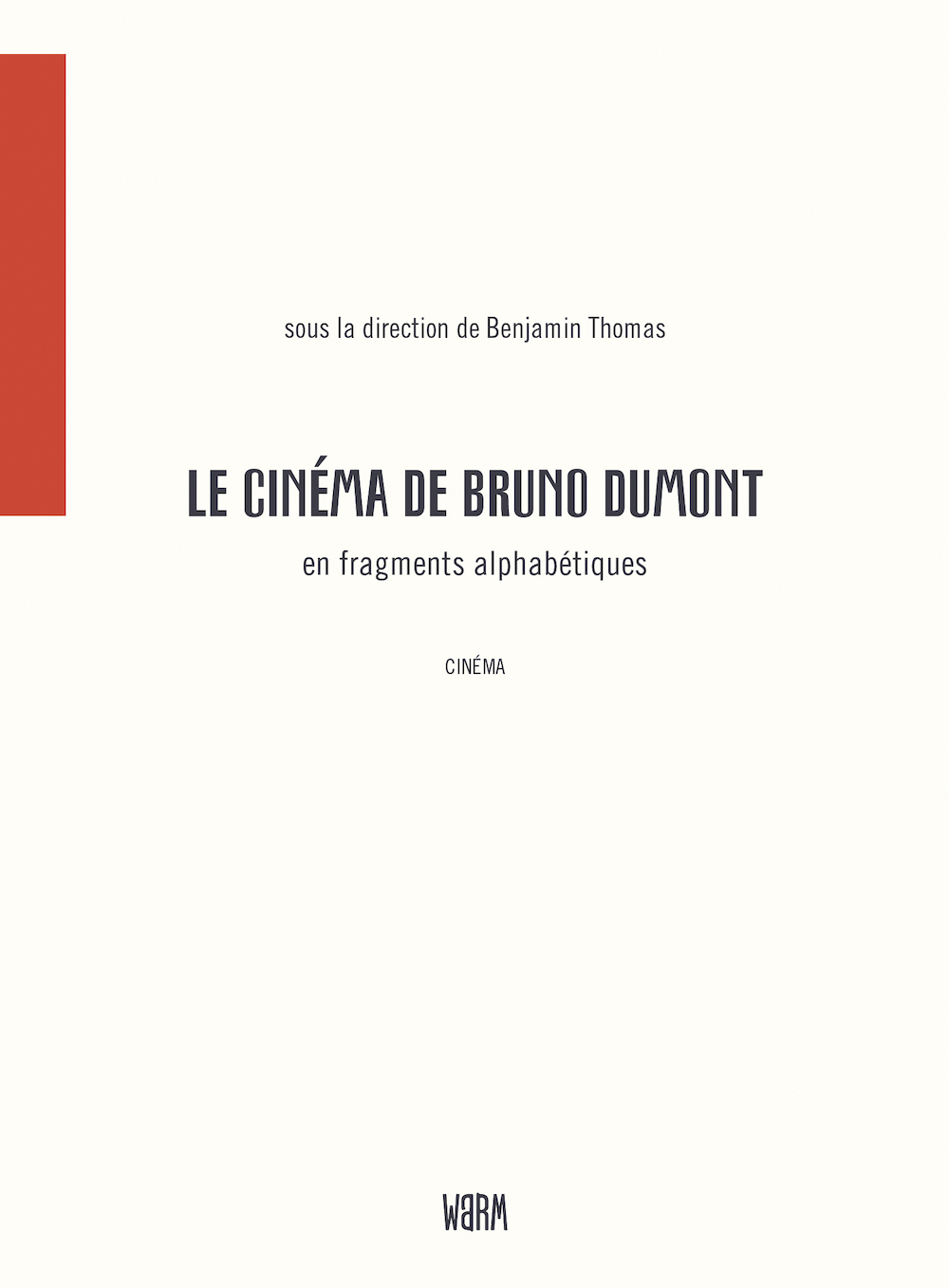 sous la direction de Benjamin Thomas

LE CINÉMA DE BRUNO DUMONT

en fragments alphabétiques

CINÉMA

WARM